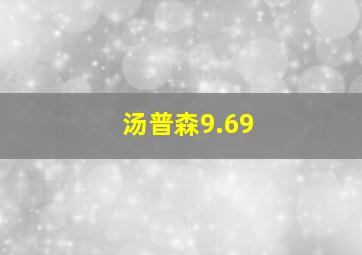 汤普森9.69